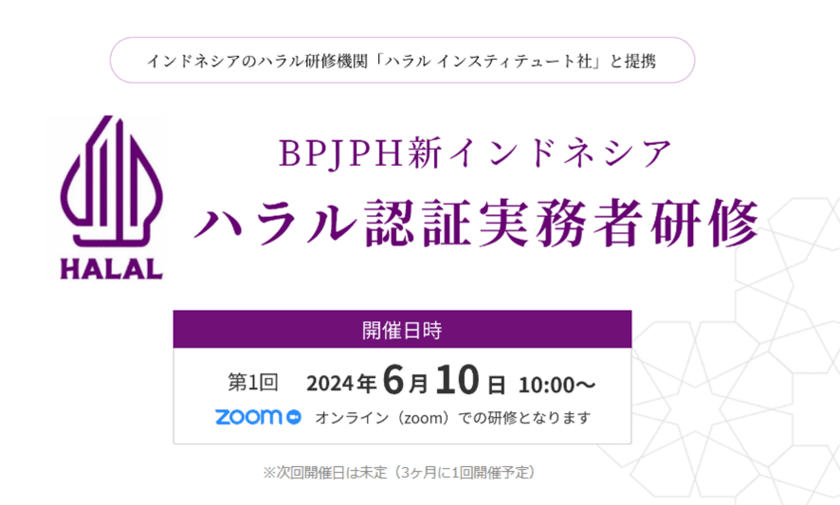 インドネシアのハラル研修機関「ハラル インスティテュート社」と提携

HALAL

BPJPH新インドネシア
ハラル認証実務者研修

開催日時

第1回 2024年6月10日 10:00～

zoom オンライン（zoom）での研修となります

※次回開催日は未定（3ヶ月に1回開催予定）